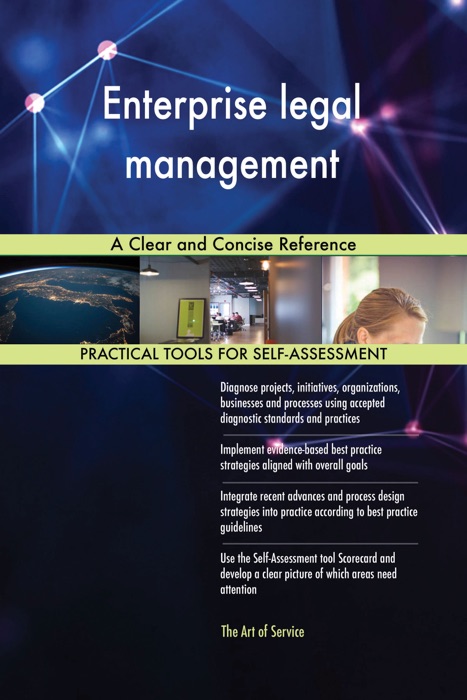 Enterprise legal management

A Clear and Concise Reference

PRACTICAL TOOLS FOR SELF-ASSESSMENT

Diagnose projects, initiatives, organizations, businesses and processes using accepted diagnostic standards and practices

Implement evidence-based best practice strategies aligned with overall goals

Integrate recent advances and process design strategies into practice according to best practice guidelines

Use the Self-Assessment tool Scorecard and develop a clear picture of which areas need attention

The Art of Service